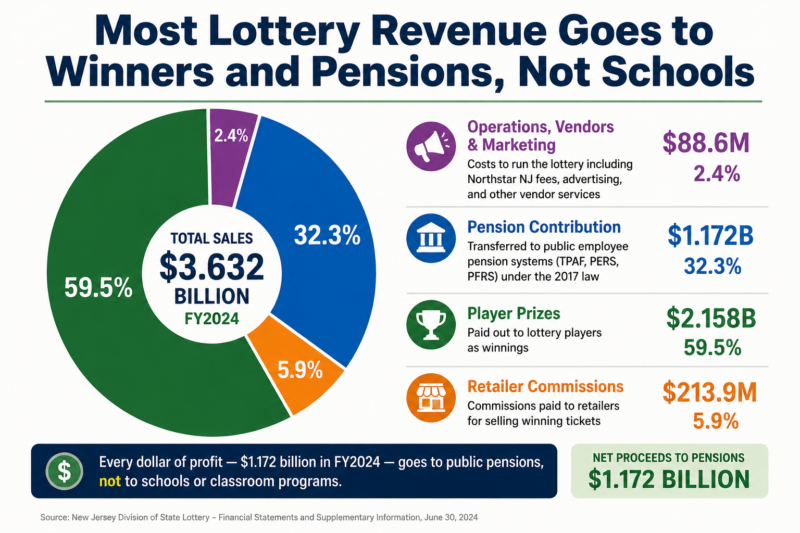 Most Lottery Revenue Goes to Winners and Pensions, Not Schools

2.4%

32.3%

59.5%

5.9%

TOTAL SALES
$3.632
BILLION
FY2024

Operations, Vendors & Marketing
Costs to run the lottery including Northstar NJ fees, advertising, and other vendor services
$88.6M
2.4%

Pension Contribution
Transferred to public employee pension systems (TPAF, PERS, PFRS) under the 2017 law
$1.172B
32.3%

Player Prizes
Paid out to lottery players as winnings
$2.158B
59.5%

Retailer Commissions
Commissions paid to retailers for selling winning tickets
$213.9M
5.9%

$

Every dollar of profit — $1.172 billion in FY2024 — goes to public pensions, not to schools or classroom programs.

NET PROCEEDS TO PENSIONS
$1.172 BILLION

Source: New Jersey Division of State Lottery – Financial Statements and Supplementary Information, June 30, 2024